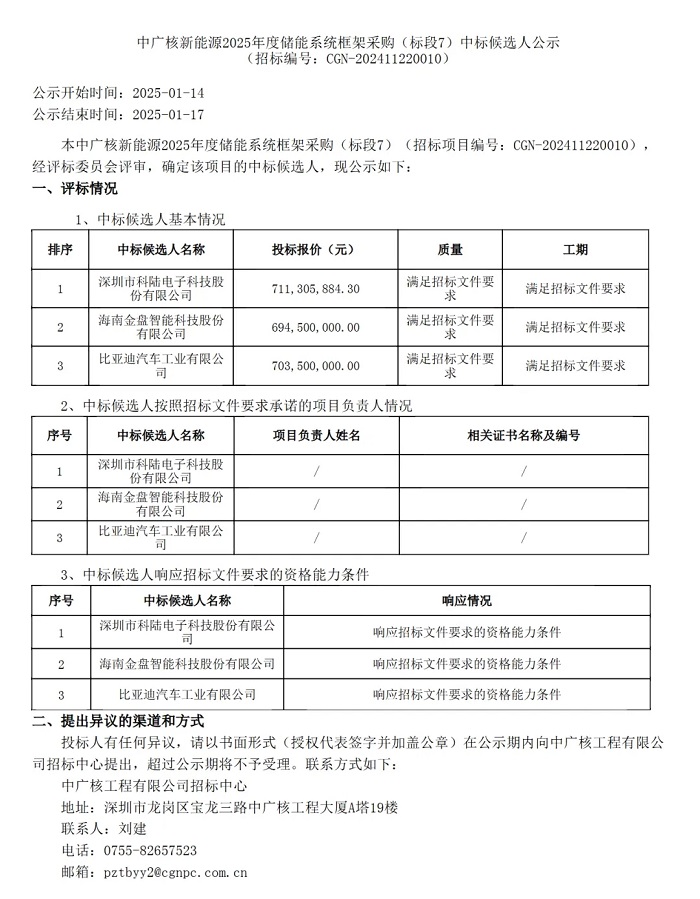 中广核新能源2025年度储能系统框架采购（标段7）中标候选人公示
（招标编号：CGN-202411220010）

公示开始时间：2025-01-14
公示结束时间：2025-01-17

本中广核新能源2025年度储能系统框架采购（标段7）（招标项目编号：CGN-202411220010），经评标委员会评审，确定该项目的中标候选人，现公示如下：

一、评标情况

1、中标候选人基本情况

| 排序 | 中标候选人名称 | 投标报价（元） | 质量 | 工期 |
|---|---|---|---|---|
| 1 | 深圳市科陆电子科技股份有限公司 | 711,305,884.30 | 满足招标文件要求 | 满足招标文件要求 |
| 2 | 海南金盘智能科技股份有限公司 | 694,500,000.00 | 满足招标文件要求 | 满足招标文件要求 |
| 3 | 比亚迪汽车工业有限公司 | 703,500,000.00 | 满足招标文件要求 | 满足招标文件要求 |

2、中标候选人按照招标文件要求承诺的项目负责人情况

| 序号 | 中标候选人名称 | 项目负责人姓名 | 相关证书名称及编号 |
|---|---|---|---|
| 1 | 深圳市科陆电子科技股份有限公司 | / | / |
| 2 | 海南金盘智能科技股份有限公司 | / | / |
| 3 | 比亚迪汽车工业有限公司 | / | / |

3、中标候选人响应招标文件要求的资格能力条件

| 序号 | 中标候选人名称 | 响应情况 |
|---|---|---|
| 1 | 深圳市科陆电子科技股份有限公司 | 响应招标文件要求的资格能力条件 |
| 2 | 海南金盘智能科技股份有限公司 | 响应招标文件要求的资格能力条件 |
| 3 | 比亚迪汽车工业有限公司 | 响应招标文件要求的资格能力条件 |

二、提出异议的渠道和方式

投标人有任何异议，请以书面形式（授权代表签字并加盖公章）在公示期内向中广核工程有限公司招标中心提出，超过公示期将不予受理。联系方式如下：

中广核工程有限公司招标中心
地址：深圳市龙岗区宝龙三路中广核工程大厦A塔19楼
联系人：刘建
电话：0755-82657523
邮箱：pztbyy2@cgnpc.com.cn